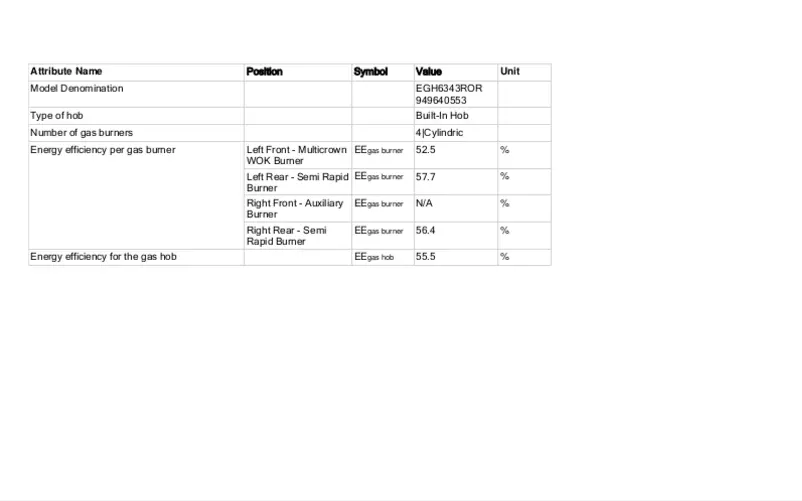 | Attribute Name | Position | Symbol | Value | Unit |
|---|---|---|---|---|
| Model Denomination | | | EGH6343ROR 949640553 | |
| Type of hob | | | Built-In Hob | |
| Number of gas burners | | | 4\|Cylindric | |
| Energy efficiency per gas burner | Left Front - Multicrown WOK Burner | $EE_{gas\ burner}$ | 52.5 | % |
| | Left Rear - Semi Rapid Burner | $EE_{gas\ burner}$ | 57.7 | % |
| | Right Front - Auxiliary Burner | $EE_{gas\ burner}$ | N/A | % |
| | Right Rear - Semi Rapid Burner | $EE_{gas\ burner}$ | 56.4 | % |
| Energy efficiency for the gas hob | | $EE_{gas\ hob}$ | 55.5 | % |